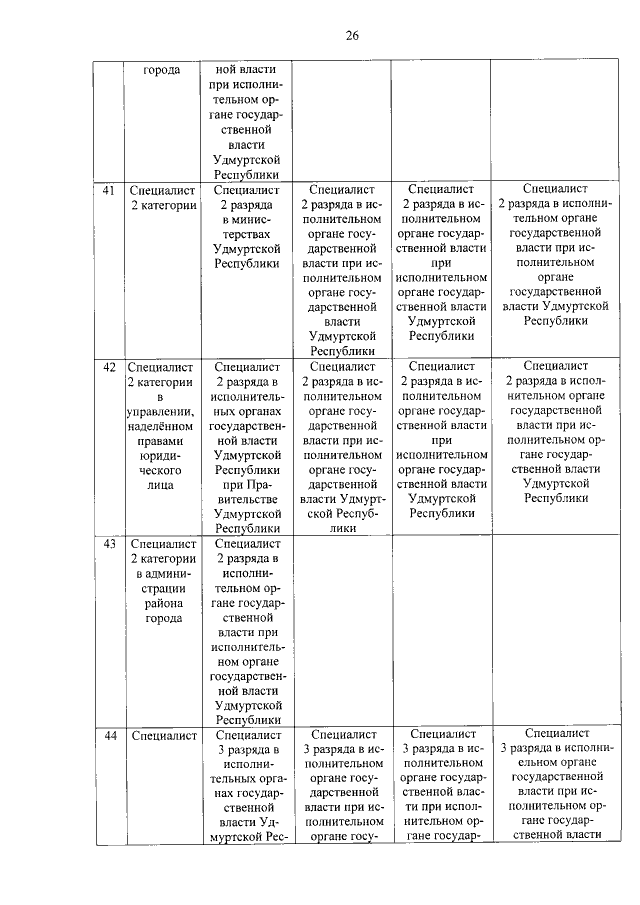 26

| | города | ной власти при исполнительном органе государственной власти Удмуртской Республики | | | |
|---|---|---|---|---|---|
| 41 | Специалист 2 категории | Специалист 2 разряда в министерствах Удмуртской Республики | Специалист 2 разряда в исполнительном органе государственной власти при исполнительном органе государственной власти Удмуртской Республики | Специалист 2 разряда в исполнительном органе государственной власти при исполнительном органе государственной власти Удмуртской Республики | Специалист 2 разряда в исполнительном органе государственной власти при исполнительном органе государственной власти Удмуртской Республики |
| 42 | Специалист 2 категории в управлении, наделённом правами юридического лица | Специалист 2 разряда в исполнительных органах государственной власти Удмуртской Республики при Правительстве Удмуртской Республики | Специалист 2 разряда в исполнительном органе государственной власти при исполнительном органе государственной власти Удмуртской Республики | Специалист 2 разряда в исполнительном органе государственной власти при исполнительном органе государственной власти Удмуртской Республики | Специалист 2 разряда в исполнительном органе государственной власти при исполнительном органе государственной власти Удмуртской Республики |
| 43 | Специалист 2 категории в администрации района города | Специалист 2 разряда в исполнительном органе государственной власти при исполнительном органе государственной власти Удмуртской Республики | | | |
| 44 | Специалист | Специалист 3 разряда в исполнительных органах государственной власти Удмуртской Рес- | Специалист 3 разряда в исполнительном органе государственной власти при исполнительном органе госу- | Специалист 3 разряда в исполнительном органе государственной власти при исполнительном органе государ- | Специалист 3 разряда в исполнительном органе государственной власти при исполнительном органе государственной власти |